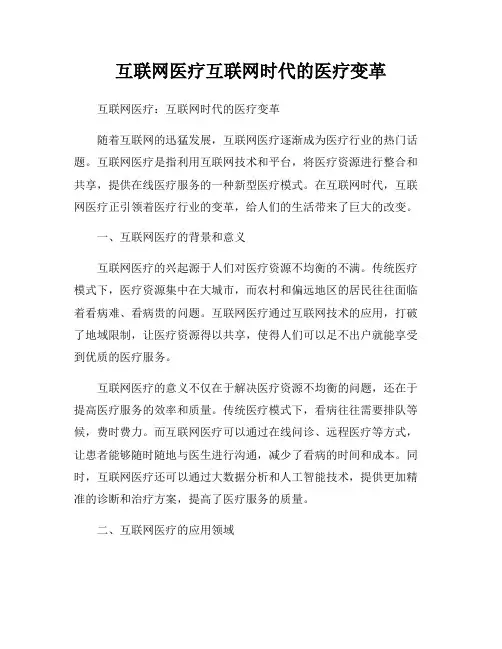 互联网医疗互联网时代的医疗变革

互联网医疗：互联网时代的医疗变革

随着互联网的迅猛发展，互联网医疗逐渐成为医疗行业的热门话题。互联网医疗是指利用互联网技术和平台，将医疗资源进行整合和共享，提供在线医疗服务的一种新型医疗模式。在互联网时代，互联网医疗正引领着医疗行业的变革，给人们的生活带来了巨大的改变。

一、互联网医疗的背景和意义

互联网医疗的兴起源于人们对医疗资源不均衡的不满。传统医疗模式下，医疗资源集中在大城市，而农村和偏远地区的居民往往面临着看病难、看病贵的问题。互联网医疗通过互联网技术的应用，打破了地域限制，让医疗资源得以共享，使得人们可以足不出户就能享受到优质的医疗服务。

互联网医疗的意义不仅在于解决医疗资源不均衡的问题，还在于提高医疗服务的效率和质量。传统医疗模式下，看病往往需要排队等候，费时费力。而互联网医疗可以通过在线问诊、远程医疗等方式，让患者能够随时随地与医生进行沟通，减少了看病的时间和成本。同时，互联网医疗还可以通过大数据分析和人工智能技术，提供更加精准的诊断和治疗方案，提高了医疗服务的质量。

二、互联网医疗的应用领域